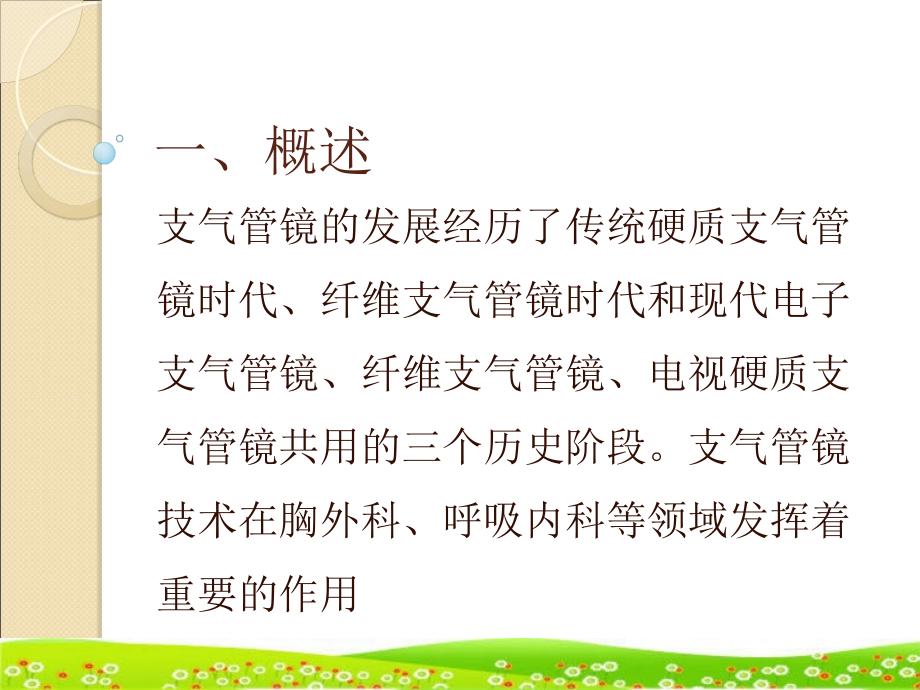 一、概述

支气管镜的发展经历了传统硬质支气管镜时代、纤维支气管镜时代和现代电子支气管镜、纤维支气管镜、电视硬质支气管镜共用的三个历史阶段。支气管镜技术在胸外科、呼吸内科等领域发挥着重要的作用